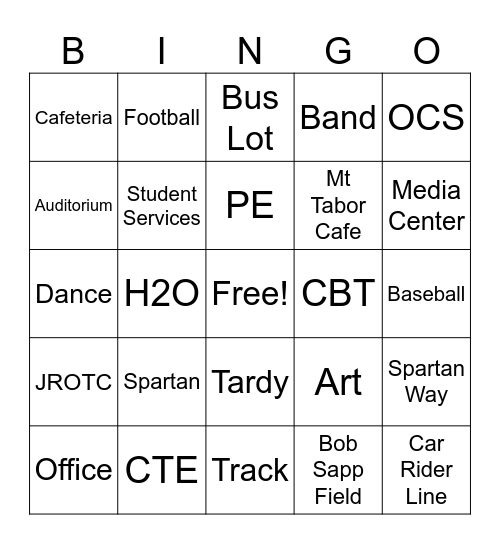 | B | I | N | G | O |
|---|---|---|---|---|
| Cafeteria | Football | Bus Lot | Band | OCS |
| Auditorium | Student Services | PE | Mt Tabor Cafe | Media Center |
| Dance | H2O | Free! | CBT | Baseball |
| JROTC | Spartan | Tardy | Art | Spartan Way |
| Office | CTE | Track | Bob Sapp Field | Car Rider Line |